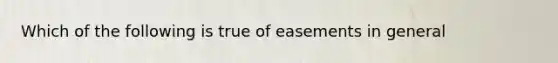 Which of the following is true of easements in general